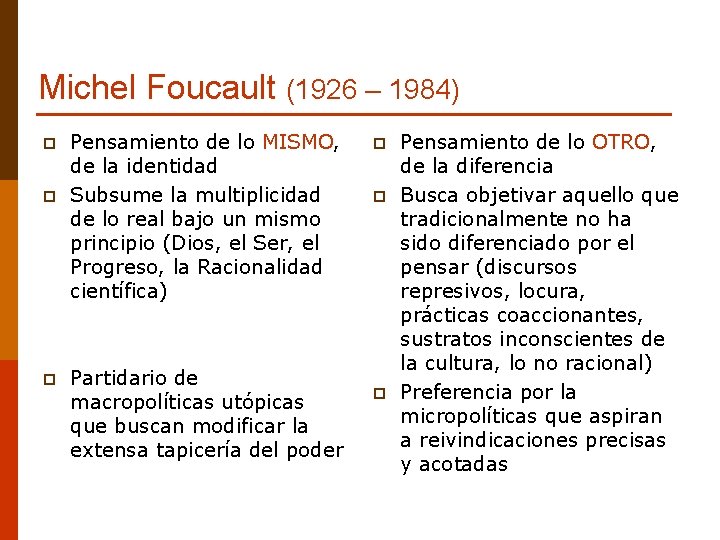 Michel Foucault (1926 – 1984)

☐ Pensamiento de lo MISMO, de la identidad

☐ Subsume la multiplicidad de lo real bajo un mismo principio (Dios, el Ser, el Progreso, la Racionalidad científica)

☐ Partidario de macropolíticas utópicas que buscan modificar la extensa tapicería del poder

☐ Pensamiento de lo OTRO, de la diferencia

☐ Busca objetivar aquello que tradicionalmente no ha sido diferenciado por el pensar (discursos represivos, locura, prácticas coaccionantes, sustratos inconscientes de la cultura, lo no racional)

☐ Preferencia por la micropolíticas que aspiran a reivindicaciones precisas y acotadas